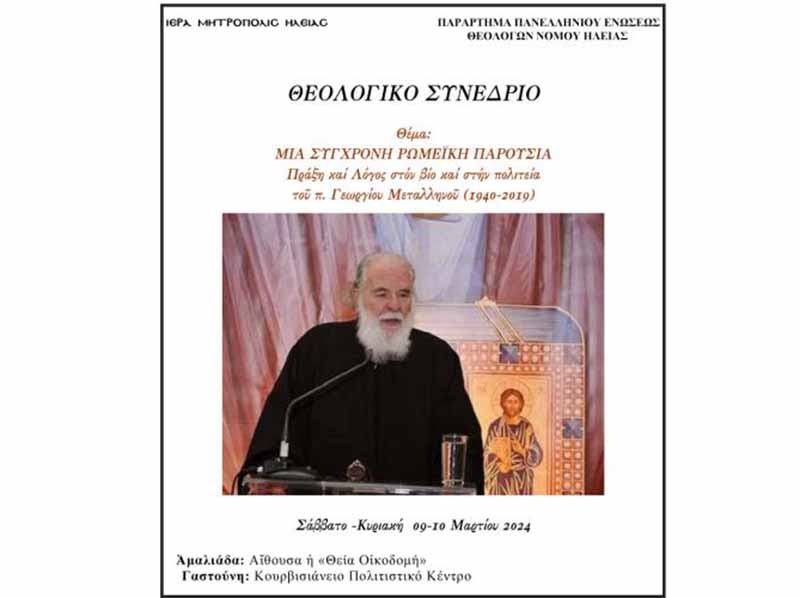 ΙΕΡΑ ΜΗΤΡΟΠΟΛΙΣ ΗΛΕΙΑΣ

ΠΑΡΑΡΤΗΜΑ ΠΑΝΕΛΛΗΝΙΟΥ ΕΝΩΣΕΩΣ ΘΕΟΛΟΓΩΝ ΝΟΜΟΥ ΗΛΕΙΑΣ

ΘΕΟΛΟΓΙΚΟ ΣΥΝΕΔΡΙΟ

Θέμα:
ΜΙΑ ΣΥΓΧΡΟΝΗ ΡΩΜΕΪΚΗ ΠΑΡΟΥΣΙΑ
Πράξη καί Λόγος στόν βίο καί στήν πολιτεία τοῦ π. Γεωργίου Μεταλληνοῦ (1940-2019)

Σάββατο -Κυριακή 09-10 Μαρτίου 2024

Ἀμαλιάδα: Αἴθουσα ἡ «Θεία Οἰκοδομή»
Γαστούνη: Κουρβισιάνειο Πολιτιστικό Κέντρο